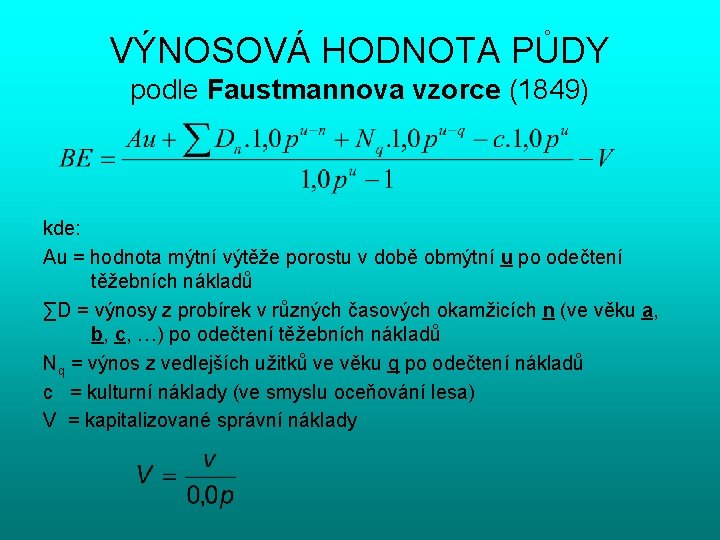 VÝNOSOVÁ HODNOTA PŮDY
podle Faustmannova vzorce (1849)

$BE = \frac{Au + \sum D_n.1,0p^{u-n} + N_q.1,0p^{u-q} - c.1,0p^u}{1,0p^u - 1} - V$

kde:

Au = hodnota mýtní výtěže porostu v době obmýtní u po odečtení těžebních nákladů

∑D = výnosy z probírek v různých časových okamžicích n (ve věku a, b, c, …) po odečtení těžebních nákladů

$N_q$ = výnos z vedlejších užitků ve věku q po odečtení nákladů

c = kulturní náklady (ve smyslu oceňování lesa)

V = kapitalizované správní náklady

$V = \frac{v}{0,0p}$